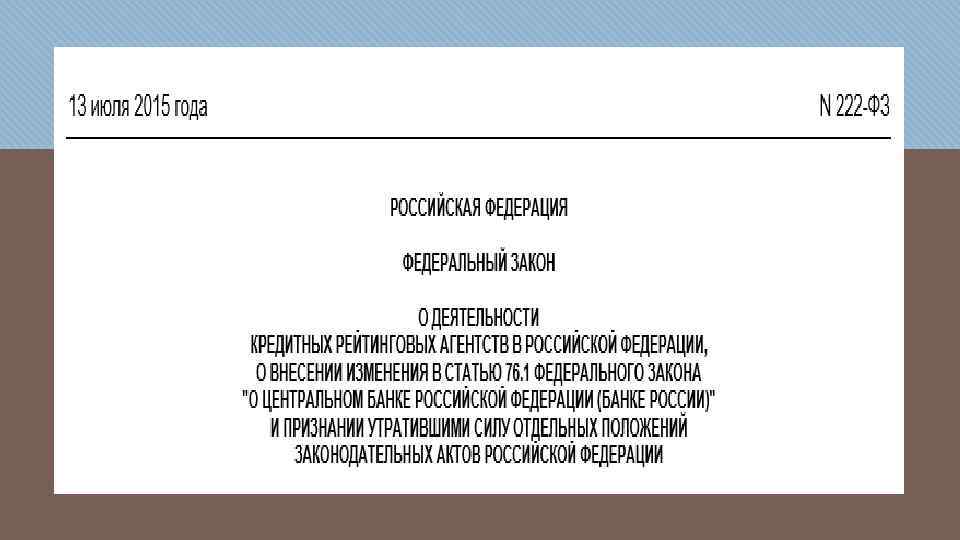 13 июля 2015 года N 222-ФЗ

РОССИЙСКАЯ ФЕДЕРАЦИЯ

ФЕДЕРАЛЬНЫЙ ЗАКОН

О ДЕЯТЕЛЬНОСТИ
КРЕДИТНЫХ РЕЙТИНГОВЫХ АГЕНТСТВ В РОССИЙСКОЙ ФЕДЕРАЦИИ,
О ВНЕСЕНИИ ИЗМЕНЕНИЯ В СТАТЬЮ 76.1 ФЕДЕРАЛЬНОГО ЗАКОНА
"О ЦЕНТРАЛЬНОМ БАНКЕ РОССИЙСКОЙ ФЕДЕРАЦИИ (БАНКЕ РОССИИ)"
И ПРИЗНАНИИ УТРАТИВШИМИ СИЛУ ОТДЕЛЬНЫХ ПОЛОЖЕНИЙ
ЗАКОНОДАТЕЛЬНЫХ АКТОВ РОССИЙСКОЙ ФЕДЕРАЦИИ